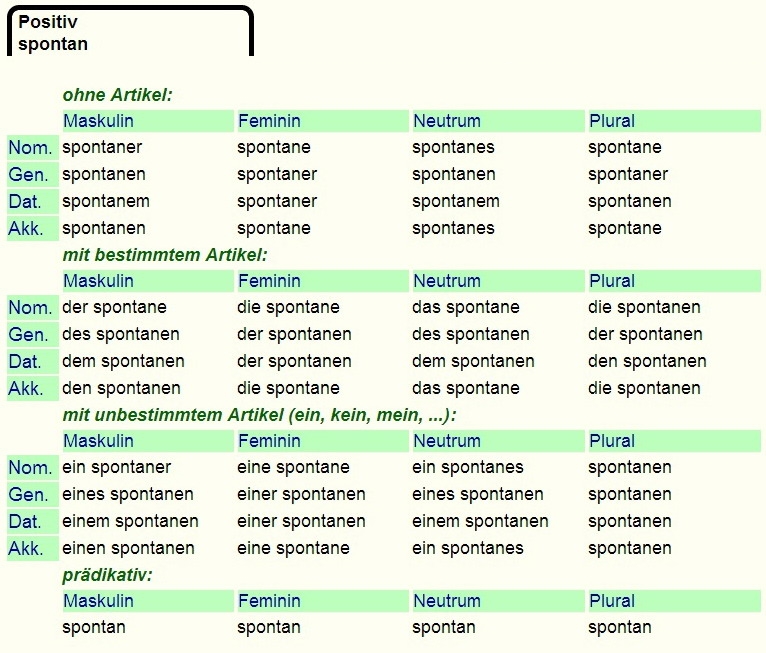 Positiv
spontan

ohne Artikel:

| | Maskulin | Feminin | Neutrum | Plural |
|---|---|---|---|---|
| Nom. | spontaner | spontane | spontanes | spontane |
| Gen. | spontanen | spontaner | spontanen | spontaner |
| Dat. | spontanem | spontaner | spontanem | spontanen |
| Akk. | spontanen | spontane | spontanes | spontane |

mit bestimmtem Artikel:

| | Maskulin | Feminin | Neutrum | Plural |
|---|---|---|---|---|
| Nom. | der spontane | die spontane | das spontane | die spontanen |
| Gen. | des spontanen | der spontanen | des spontanen | der spontanen |
| Dat. | dem spontanen | der spontanen | dem spontanen | den spontanen |
| Akk. | den spontanen | die spontane | das spontane | die spontanen |

mit unbestimmtem Artikel (ein, kein, mein, ...):

| | Maskulin | Feminin | Neutrum | Plural |
|---|---|---|---|---|
| Nom. | ein spontaner | eine spontane | ein spontanes | spontanen |
| Gen. | eines spontanen | einer spontanen | eines spontanen | spontanen |
| Dat. | einem spontanen | einer spontanen | einem spontanen | spontanen |
| Akk. | einen spontanen | eine spontane | ein spontanes | spontanen |

prädikativ:

| Maskulin | Feminin | Neutrum | Plural |
|---|---|---|---|
| spontan | spontan | spontan | spontan |